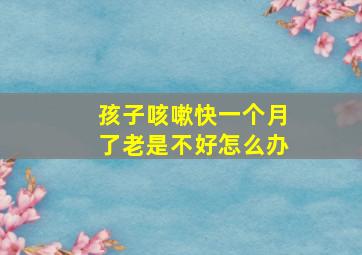 孩子咳嗽快一个月了老是不好怎么办